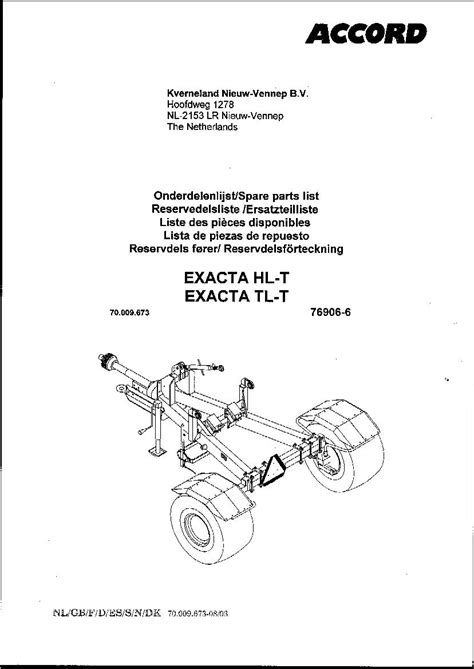 ACCORD

Kverneland Nieuw-Vennep B.V.
Hoofdweg 1278
NL-2153 LR Nieuw-Vennep
The Netherlands

Onderdelenlijst/Spare parts list
Reservedelsliste /Ersatzteilliste
Liste des pièces disponibles
Lista de piezas de repuesto
Reservdels fører/ Reservdelsförteckning

EXACTA HL-T
EXACTA TL-T

70.009.673

76906-6

NL/GB/F/D/ES/S/N/DK 70.009.673-08/03